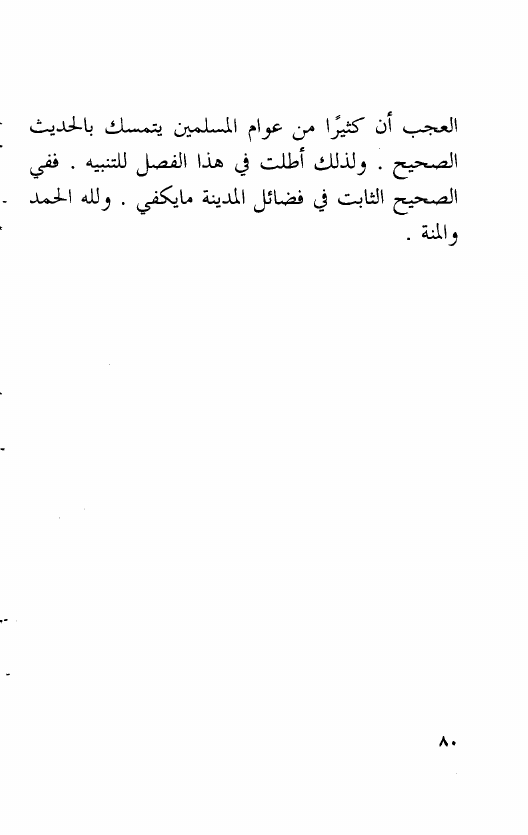 العجب أن كثيرًا من عوام المسلمين يتمسك بالحديث الصحيح . ولذلك أطلت في هذا الفصل للتنبيه . ففي الصحيح الثابت في فضائل المدينة مايكفي . ولله الحمد والمنة .

٨٠